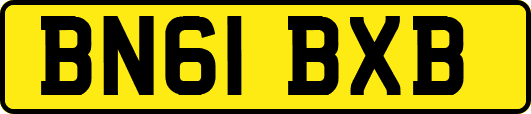 BN61 BXB